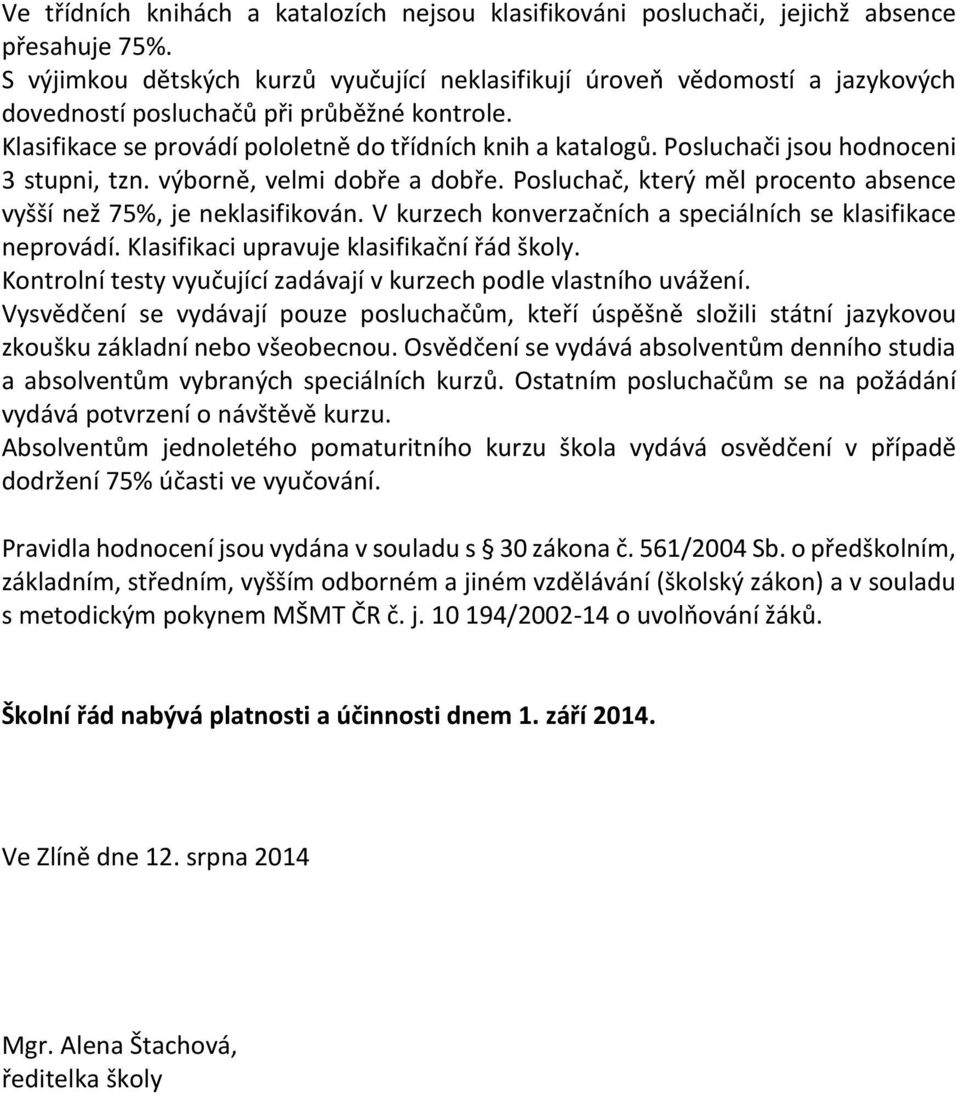 Ve třídních knihách a katalozích nejsou klasifikováni posluchači, jejichž absence přesahuje 75%.
S výjimkou dětských kurzů vyučující neklasifikují úroveň vědomostí a jazykových dovedností posluchačů při průběžné kontrole.
Klasifikace se provádí pololetně do třídních knih a katalogů. Posluchači jsou hodnoceni 3 stupni, tzn. výborně, velmi dobře a dobře. Posluchač, který měl procento absence vyšší než 75%, je neklasifikován. V kurzech konverzačních a speciálních se klasifikace neprovádí. Klasifikaci upravuje klasifikační řád školy.
Kontrolní testy vyučující zadávají v kurzech podle vlastního uvážení.
Vysvědčení se vydávají pouze posluchačům, kteří úspěšně složili státní jazykovou zkoušku základní nebo všeobecnou. Osvědčení se vydává absolventům denního studia a absolventům vybraných speciálních kurzů. Ostatním posluchačům se na požádání vydává potvrzení o návštěvě kurzu.
Absolventům jednoletého pomaturitního kurzu škola vydává osvědčení v případě dodržení 75% účasti ve vyučování.

Pravidla hodnocení jsou vydána v souladu s § 30 zákona č. 561/2004 Sb. o předškolním, základním, středním, vyšším odborném a jiném vzdělávání (školský zákon) a v souladu s metodickým pokynem MŠMT ČR č. j. 10 194/2002-14 o uvolňování žáků.

Školní řád nabývá platnosti a účinnosti dnem 1. září 2014.

Ve Zlíně dne 12. srpna 2014

Mgr. Alena Štachová,
ředitelka školy